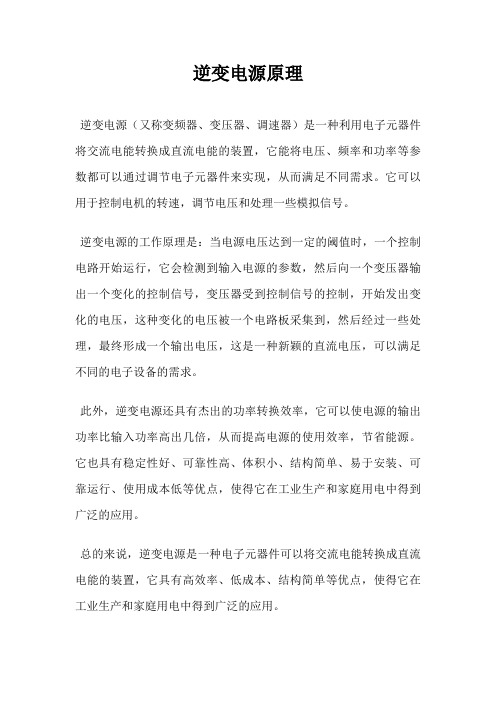 逆变电源原理

逆变电源（又称变频器、变压器、调速器）是一种利用电子元器件将交流电能转换成直流电能的装置，它能将电压、频率和功率等参数都可以通过调节电子元器件来实现，从而满足不同需求。它可以用于控制电机的转速，调节电压和处理一些模拟信号。

逆变电源的工作原理是：当电源电压达到一定的阈值时，一个控制电路开始运行，它会检测到输入电源的参数，然后向一个变压器输出一个变化的控制信号，变压器受到控制信号的控制，开始发出变化的电压，这种变化的电压被一个电路板采集到，然后经过一些处理，最终形成一个输出电压，这是一种新颖的直流电压，可以满足不同的电子设备的需求。

此外，逆变电源还具有杰出的功率转换效率，它可以使电源的输出功率比输入功率高出几倍，从而提高电源的使用效率，节省能源。它也具有稳定性好、可靠性高、体积小、结构简单、易于安装、可靠运行、使用成本低等优点，使得它在工业生产和家庭用电中得到广泛的应用。

总的来说，逆变电源是一种电子元器件可以将交流电能转换成直流电能的装置，它具有高效率、低成本、结构简单等优点，使得它在工业生产和家庭用电中得到广泛的应用。